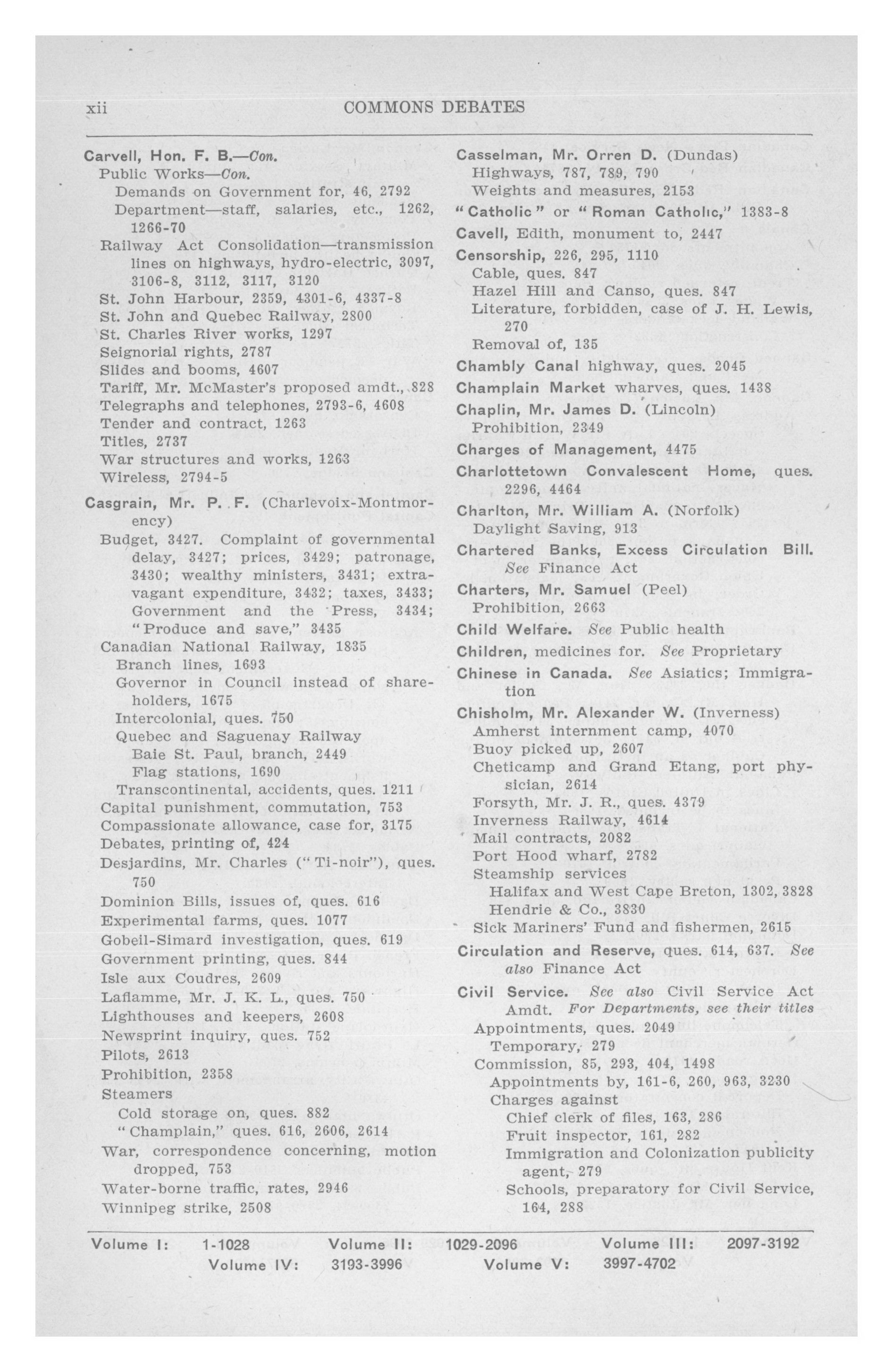 xii COMMONS DEBATES

Carvell, Hon. F. B.—Con.
Public Works—Con.
Demands on Government for, 46, 2792
Department—staff, salaries, etc., 1262, 1266-70
Railway Act Consolidation—transmission lines on highways, hydro-electric, 3097, 3106-8, 3112, 3117, 3120
St. John Harbour, 2359, 4301-6, 4337-8
St. John and Quebec Railway, 2800
St. Charles River works, 1297
Seignorial rights, 2787
Slides and booms, 4607
Tariff, Mr. McMaster's proposed amdt., 828
Telegraphs and telephones, 2793-6, 4608
Tender and contract, 1263
Titles, 2737
War structures and works, 1263
Wireless, 2794-5

Casgrain, Mr. P. F. (Charlevoix-Montmorency)
Budget, 3427. Complaint of governmental delay, 3427; prices, 3429; patronage, 3430; wealthy ministers, 3431; extravagant expenditure, 3432; taxes, 3433; Government and the Press, 3434; "Produce and save," 3435
Canadian National Railway, 1835
Branch lines, 1693
Governor in Council instead of shareholders, 1675
Intercolonial, ques. 750
Quebec and Saguenay Railway
Baie St. Paul, branch, 2449
Flag stations, 1690
Transcontinental, accidents, ques. 1211
Capital punishment, commutation, 753
Compassionate allowance, case for, 3175
Debates, printing of, 424
Desjardins, Mr. Charles ("Ti-noir"), ques. 750
Dominion Bills, issues of, ques. 616
Experimental farms, ques. 1077
Gobeil-Simard investigation, ques. 619
Government printing, ques. 844
Isle aux Coudres, 2609
Laflamme, Mr. J. K. L., ques. 750
Lighthouses and keepers, 2608
Newsprint inquiry, ques. 752
Pilots, 2613
Prohibition, 2358
Steamers
Cold storage on, ques. 882
"Champlain," ques. 616, 2606, 2614
War, correspondence concerning, motion dropped, 753
Water-borne traffic, rates, 2946
Winnipeg strike, 2508

Casselman, Mr. Orren D. (Dundas)
Highways, 787, 789, 790
Weights and measures, 2153

"Catholic" or "Roman Catholic," 1383-8

Cavell, Edith, monument to, 2447

Censorship, 226, 295, 1110
Cable, ques. 847
Hazel Hill and Canso, ques. 847
Literature, forbidden, case of J. H. Lewis, 270
Removal of, 135

Chambly Canal highway, ques. 2045

Champlain Market wharves, ques. 1438

Chaplin, Mr. James D. (Lincoln)
Prohibition, 2349

Charges of Management, 4475

Charlottetown Convalescent Home, ques. 2296, 4464

Charlton, Mr. William A. (Norfolk)
Daylight Saving, 913

Chartered Banks, Excess Circulation Bill. See Finance Act

Charters, Mr. Samuel (Peel)
Prohibition, 2663

Child Welfare. See Public health

Children, medicines for. See Proprietary

Chinese in Canada. See Asiatics; Immigration

Chisholm, Mr. Alexander W. (Inverness)
Amherst internment camp, 4070
Buoy picked up, 2607
Cheticamp and Grand Etang, port physician, 2614
Forsyth, Mr. J. R., ques. 4379
Inverness Railway, 4614
Mail contracts, 2082
Port Hood wharf, 2782
Steamship services
Halifax and West Cape Breton, 1302, 3828
Hendrie & Co., 3830
Sick Mariners' Fund and fishermen, 2615

Circulation and Reserve, ques. 614, 637. See also Finance Act

Civil Service. See also Civil Service Act Amdt. For Departments, see their titles
Appointments, ques. 2049
Temporary, 279
Commission, 85, 293, 404, 1498
Appointments by, 161-6, 260, 963, 3230
Charges against
Chief clerk of files, 163, 286
Fruit inspector, 161, 282
Immigration and Colonization publicity agent, 279
Schools, preparatory for Civil Service, 164, 288

Volume I: 1-1028 Volume II: 1029-2096 Volume III: 2097-3192
Volume IV: 3193-3996 Volume V: 3997-4702